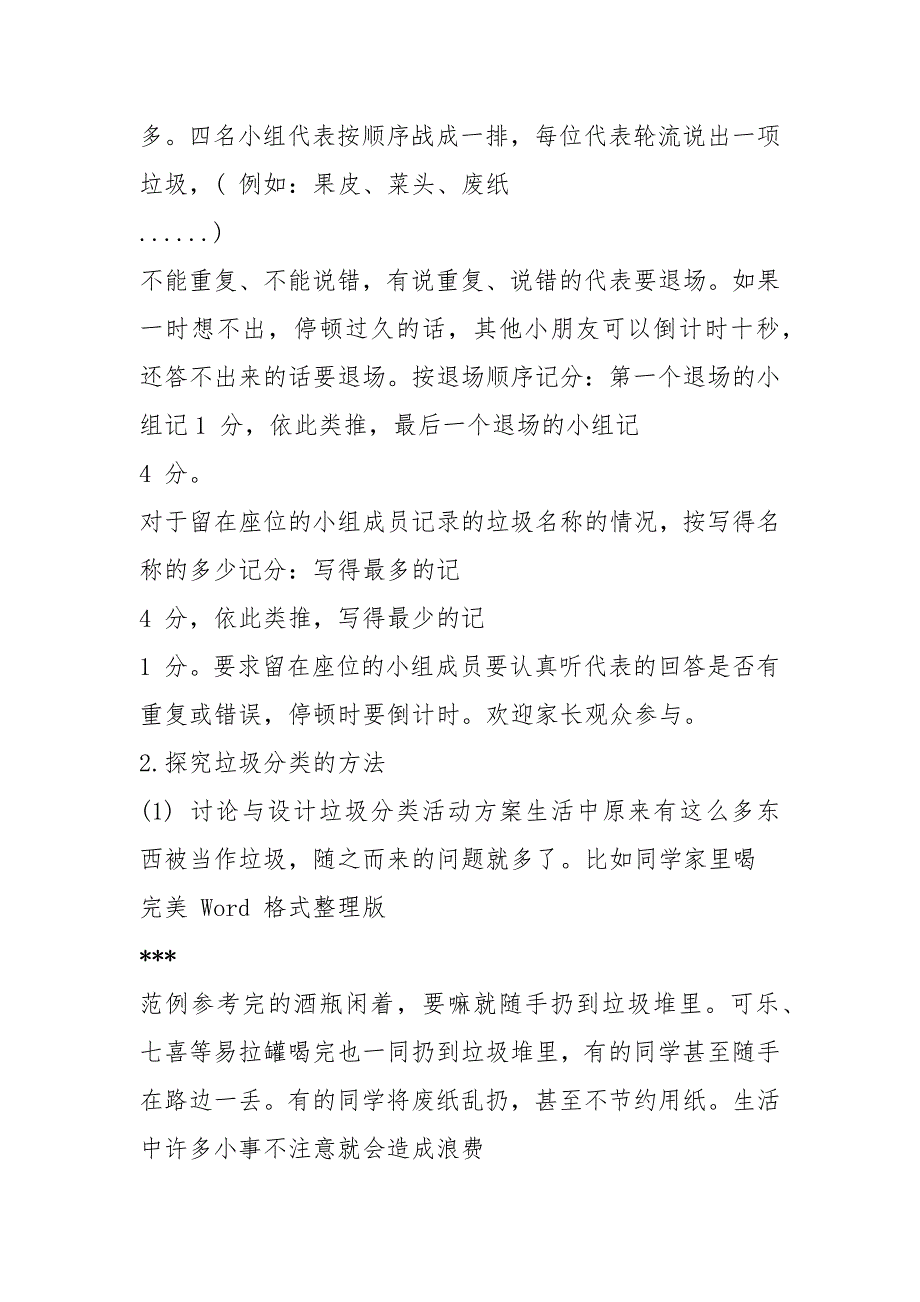 多。四名小组代表按顺序战成一排，每位代表轮流说出一项垃圾，( 例如：果皮、菜头、废纸
......)
不能重复、不能说错，有说重复、说错的代表要退场。如果一时想不出，停顿过久的话，其他小朋友可以倒计时十秒，还答不出来的话要退场。按退场顺序记分：第一个退场的小组记 1 分，依此类推，最后一个退场的小组记
4 分。
对于留在座位的小组成员记录的垃圾名称的情况，按写得名称的多少记分：写得最多的记
4 分，依此类推，写得最少的记
1 分。要求留在座位的小组成员要认真听代表的回答是否有重复或错误，停顿时要倒计时。欢迎家长观众参与。
2.探究垃圾分类的方法
(1) 讨论与设计垃圾分类活动方案生活中原来有这么多东西被当作垃圾，随之而来的问题就多了。比如同学家里喝
完美 Word 格式整理版
***
范例参考完的酒瓶闲着，要嘛就随手扔到垃圾堆里。可乐、七喜等易拉罐喝完也一同扔到垃圾堆里，有的同学甚至随手在路边一丢。有的同学将废纸乱扔，甚至不节约用纸。生活中许多小事不注意就会造成浪费